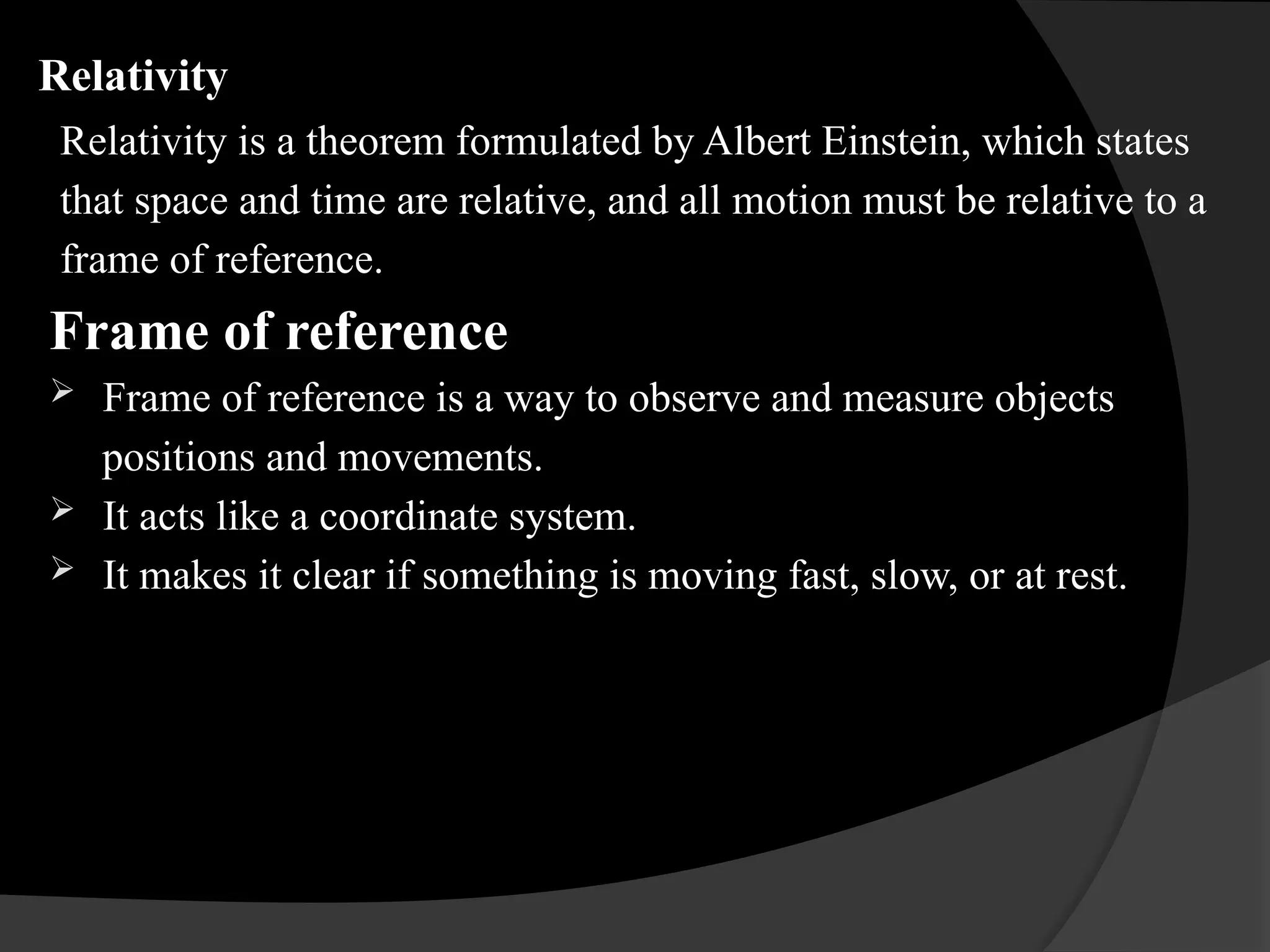 Relativity

Relativity is a theorem formulated by Albert Einstein, which states that space and time are relative, and all motion must be relative to a frame of reference.

Frame of reference

➢ Frame of reference is a way to observe and measure objects positions and movements.
➢ It acts like a coordinate system.
➢ It makes it clear if something is moving fast, slow, or at rest.